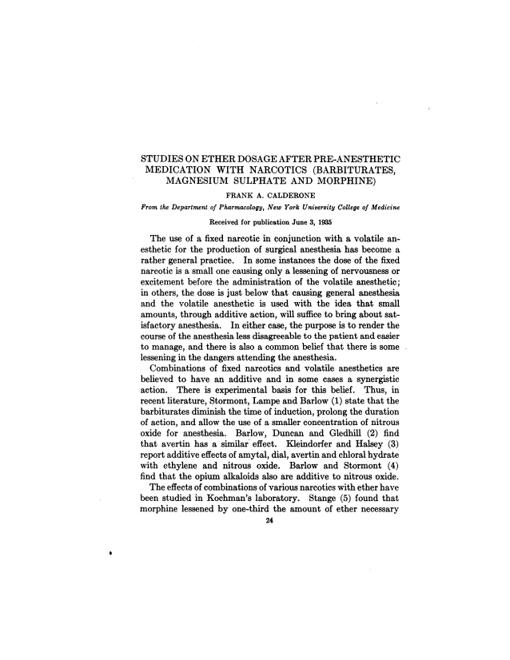 STUDIES ON ETHER DOSAGE AFTER PRE-ANESTHETIC MEDICATION WITH NARCOTICS (BARBITURATES, MAGNESIUM SULPHATE AND MORPHINE)

FRANK A. CALDERONE

From the Department of Pharmacology, New York University College of Medicine

Received for publication June 3, 1935

The use of a fixed narcotic in conjunction with a volatile anesthetic for the production of surgical anesthesia has become a rather general practice. In some instances the dose of the fixed narcotic is a small one causing only a lessening of nervousness or excitement before the administration of the volatile anesthetic; in others, the dose is just below that causing general anesthesia and the volatile anesthetic is used with the idea that small amounts, through additive action, will suffice to bring about satisfactory anesthesia. In either case, the purpose is to render the course of the anesthesia less disagreeable to the patient and easier to manage, and there is also a common belief that there is some lessening in the dangers attending the anesthesia.

Combinations of fixed narcotics and volatile anesthetics are believed to have an additive and in some cases a synergistic action. There is experimental basis for this belief. Thus, in recent literature, Stormont, Lampe and Barlow (1) state that the barbiturates diminish the time of induction, prolong the duration of action, and allow the use of a smaller concentration of nitrous oxide for anesthesia. Barlow, Duncan and Gledhill (2) find that avertin has a similar effect. Kleindorfer and Halsey (3) report additive effects of amytal, dial, avertin and chloral hydrate with ethylene and nitrous oxide. Barlow and Stormont (4) find that the opium alkaloids also are additive to nitrous oxide.

The effects of combinations of various narcotics with ether have been studied in Kochman's laboratory. Stange (5) found that morphine lessened by one-third the amount of ether necessary

24